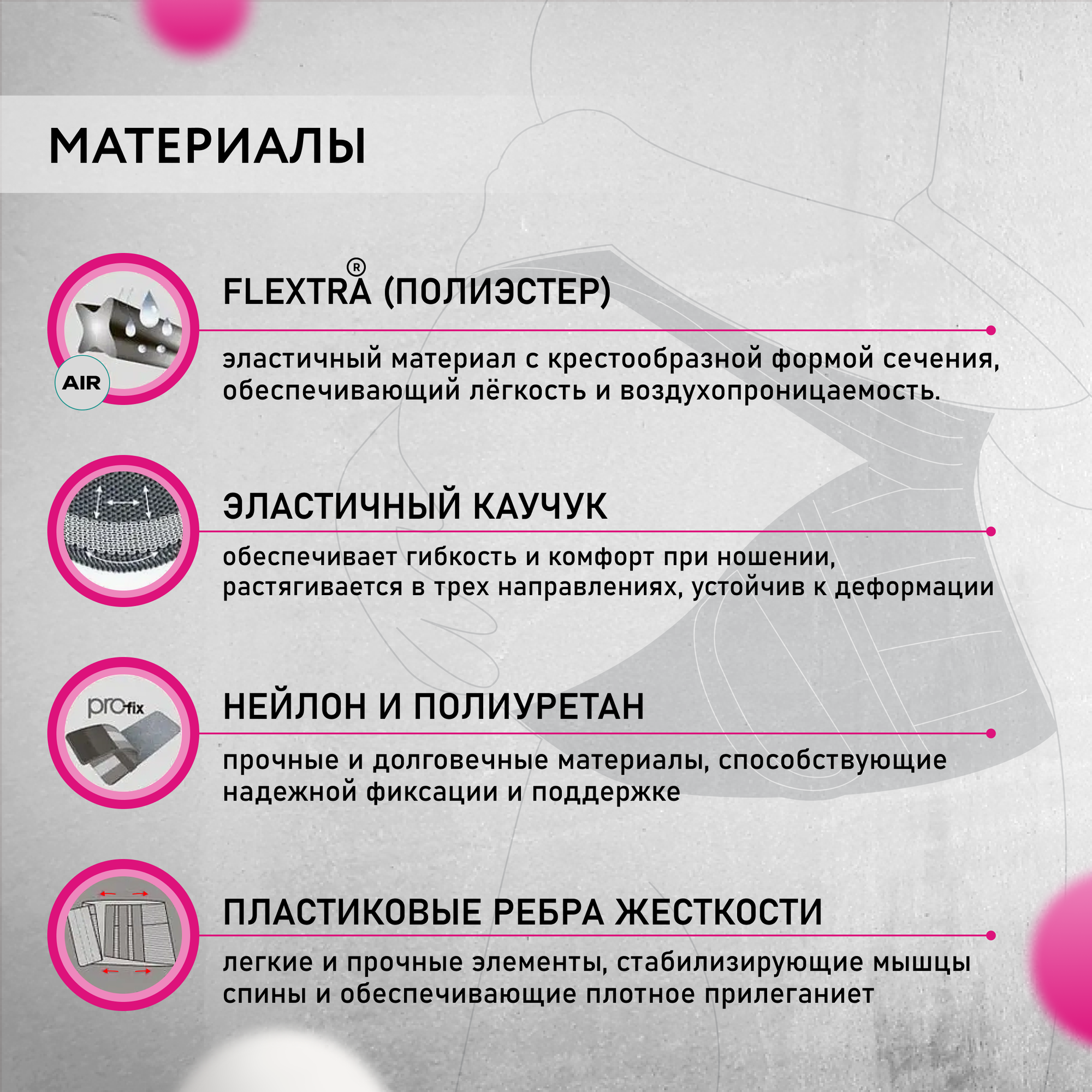 МАТЕРИАЛЫ

AIR

FLEXTRA® (ПОЛИЭСТЕР)

эластичный материал с крестообразной формой сечения, обеспечивающий лёгкость и воздухопроницаемость.

ЭЛАСТИЧНЫЙ КАУЧУК

обеспечивает гибкость и комфорт при ношении, растягивается в трех направлениях, устойчив к деформации

pro-fix

НЕЙЛОН И ПОЛИУРЕТАН

прочные и долговечные материалы, способствующие надежной фиксации и поддержке

ПЛАСТИКОВЫЕ РЕБРА ЖЕСТКОСТИ

легкие и прочные элементы, стабилизирующие мышцы спины и обеспечивающие плотное прилеганиет